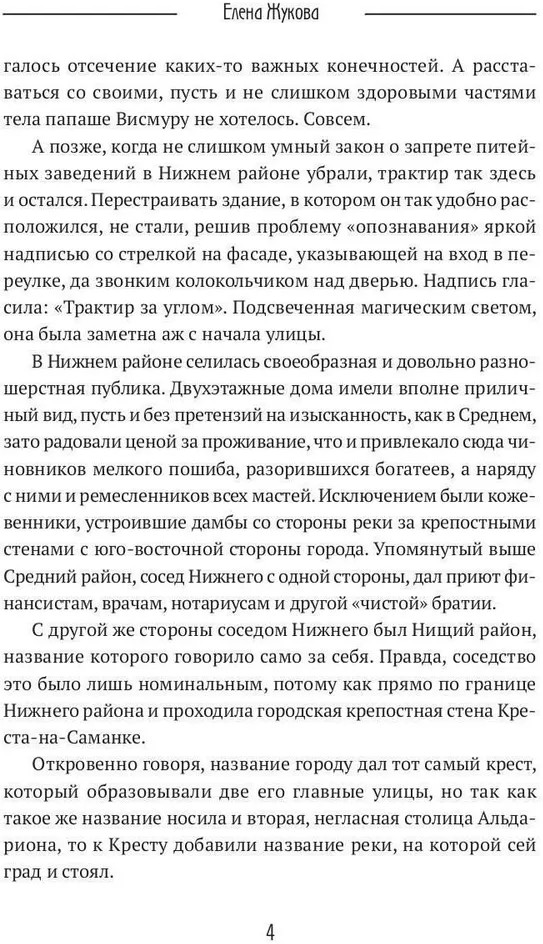 Елена Жукова

галось отсечение каких-то важных конечностей. А расставаться со своими, пусть и не слишком здоровыми частями тела папаше Висмуру не хотелось. Совсем.

А позже, когда не слишком умный закон о запрете питейных заведений в Нижнем районе убрали, трактир так здесь и остался. Перестраивать здание, в котором он так удобно расположился, не стали, решив проблему «опознавания» яркой надписью со стрелкой на фасаде, указывающей на вход в переулке, да звонким колокольчиком над дверью. Надпись гласила: «Трактир за углом». Подсвеченная магическим светом, она была заметна аж с начала улицы.

В Нижнем районе селилась своеобразная и довольно разношерстная публика. Двухэтажные дома имели вполне приличный вид, пусть и без претензий на изысканность, как в Среднем, зато радовали ценой за проживание, что и привлекало сюда чиновников мелкого пошиба, разорившихся богатеев, а наряду с ними и ремесленников всех мастей. Исключением были кожевенники, устроившие дамбы со стороны реки за крепостными стенами с юго-восточной стороны города. Упомянутый выше Средний район, сосед Нижнего с одной стороны, дал приют финансистам, врачам, нотариусам и другой «чистой» братии.

С другой же стороны соседом Нижнего был Нищий район, название которого говорило само за себя. Правда, соседство это было лишь номинальным, потому как прямо по границе Нижнего района и проходила городская крепостная стена Креста-на-Саманке.

Откровенно говоря, название городу дал тот самый крест, который образовывали две его главные улицы, но так как такое же название носила и вторая, негласная столица Альдариона, то к Кресту добавили название реки, на которой сей град и стоял.

4